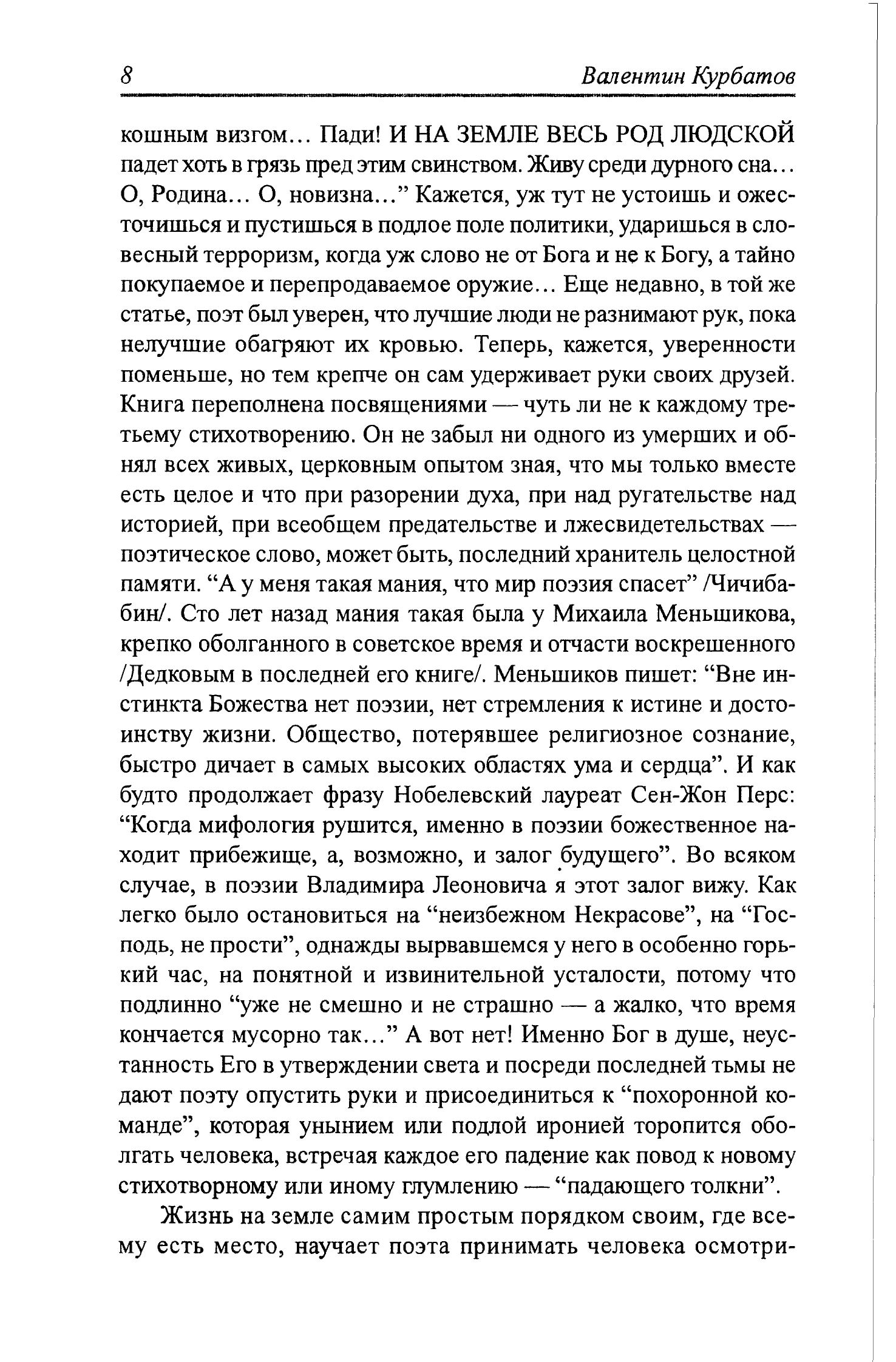 8 Валентин Курбатов

кошным визгом… Пади! И НА ЗЕМЛЕ ВЕСЬ РОД ЛЮДСКОЙ падет хоть в грязь пред этим свинством. Живу среди дурного сна… О, Родина… О, новизна…” Кажется, уж тут не устоишь и ожесточишься и пустишься в подлое поле политики, ударишься в словесный терроризм, когда уж слово не от Бога и не к Богу, а тайно покупаемое и перепродаваемое оружие… Еще недавно, в той же статье, поэт был уверен, что лучшие люди не разнимают рук, пока нелучшие обагряют их кровью. Теперь, кажется, уверенности поменьше, но тем крепче он сам удерживает руки своих друзей. Книга переполнена посвящениями — чуть ли не к каждому третьему стихотворению. Он не забыл ни одного из умерших и обнял всех живых, церковным опытом зная, что мы только вместе есть целое и что при разорении духа, при над ругательстве над историей, при всеобщем предательстве и лжесвидетельствах — поэтическое слово, может быть, последний хранитель целостной памяти. “А у меня такая мания, что мир поэзия спасет” /Чичибабин/. Сто лет назад мания такая была у Михаила Меньшикова, крепко оболганного в советское время и отчасти воскрешенного /Дедковым в последней его книге/. Меньшиков пишет: “Вне инстинкта Божества нет поэзии, нет стремления к истине и достоинству жизни. Общество, потерявшее религиозное сознание, быстро дичает в самых высоких областях ума и сердца”. И как будто продолжает фразу Нобелевский лауреат Сен-Жон Перс: “Когда мифология рушится, именно в поэзии божественное находит прибежище, а, возможно, и залог будущего”. Во всяком случае, в поэзии Владимира Леоновича я этот залог вижу. Как легко было остановиться на “неизбежном Некрасове”, на “Господь, не прости”, однажды вырвавшемся у него в особенно горький час, на понятной и извинительной усталости, потому что подлинно “уже не смешно и не страшно — а жалко, что время кончается мусорно так…” А вот нет! Именно Бог в душе, неустанность Его в утверждении света и посреди последней тьмы не дают поэту опустить руки и присоединиться к “похоронной команде”, которая унынием или подлой иронией торопится оболгать человека, встречая каждое его падение как повод к новому стихотворному или иному глумлению — “падающего толкни”.

Жизнь на земле самим простым порядком своим, где всему есть место, научает поэта принимать человека осмотри-